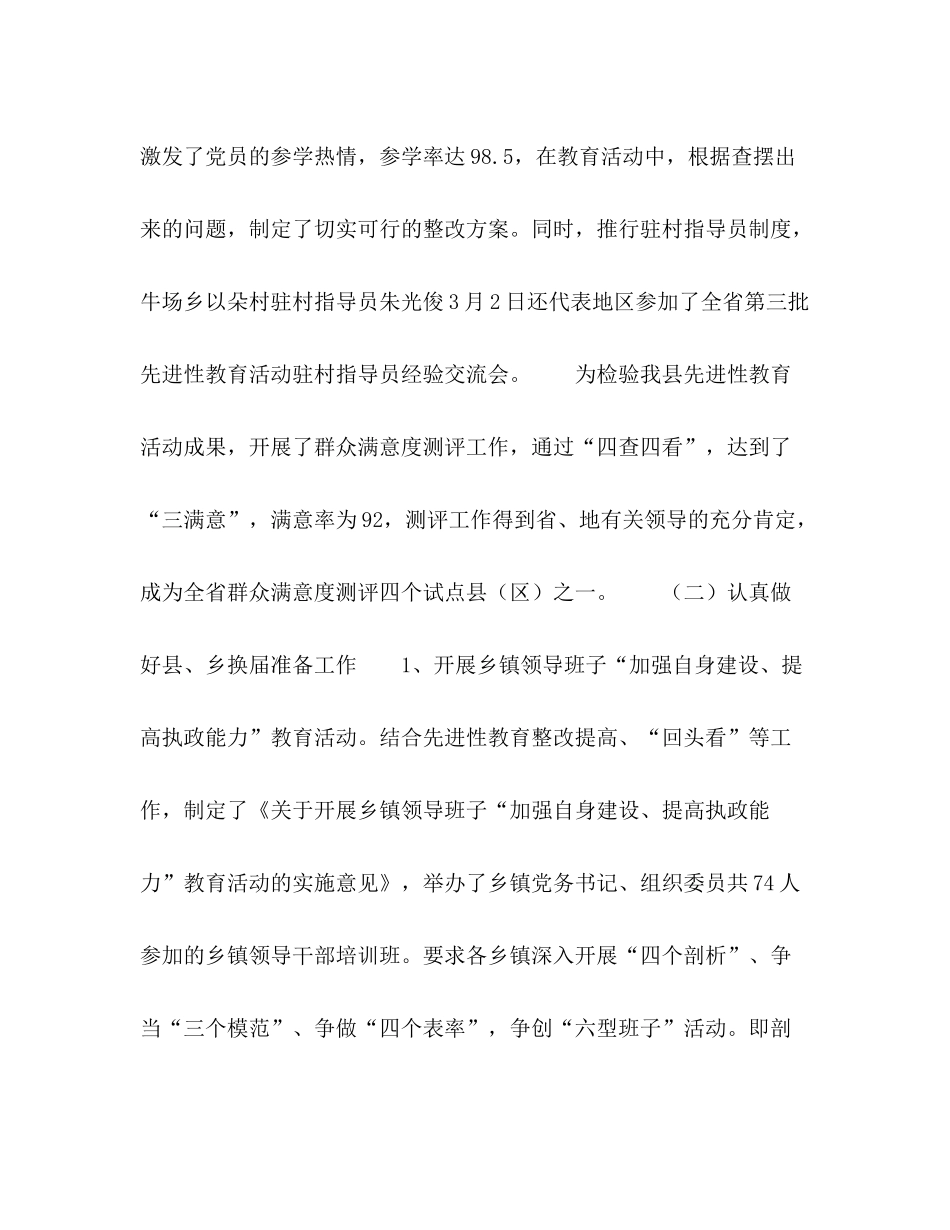 激发了党员的参学热情，参学率达98.5，在教育活动中，根据查摆出来的问题，制定了切实可行的整改方案。同时，推行驻村指导员制度，牛场乡以朵村驻村指导员朱光俊3月2日还代表地区参加了全省第三批先进性教育活动驻村指导员经验交流会。　　为检验我县先进性教育活动成果，开展了群众满意度测评工作，通过“四查四看”，达到了“三满意”，满意率为92，测评工作得到省、地有关领导的充分肯定，成为全省群众满意度测评四个试点县（区）之一。　　（二）认真做好县、乡换届准备工作　　1、开展乡镇领导班子“加强自身建设、提高执政能力”教育活动。结合先进性教育整改提高、“回头看”等工作，制定了《关于开展乡镇领导班子“加强自身建设、提高执政能力”教育活动的实施意见》，举办了乡镇党务书记、组织委员共74人参加的乡镇领导干部培训班。要求各乡镇深入开展“四个剖析”、争当“三个模范”、争做“四个表率”，争创“六型班子”活动。即剖